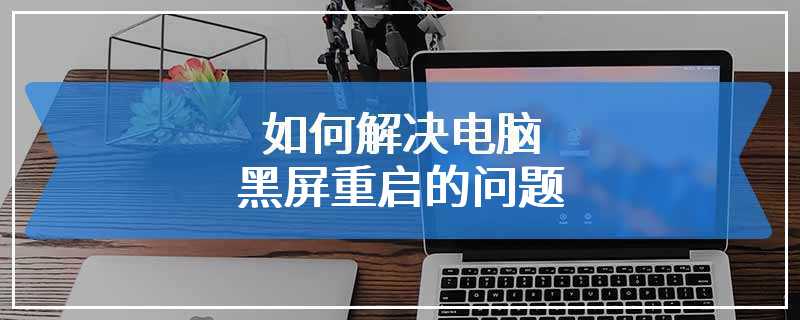 如何解决电脑
黑屏重启的问题